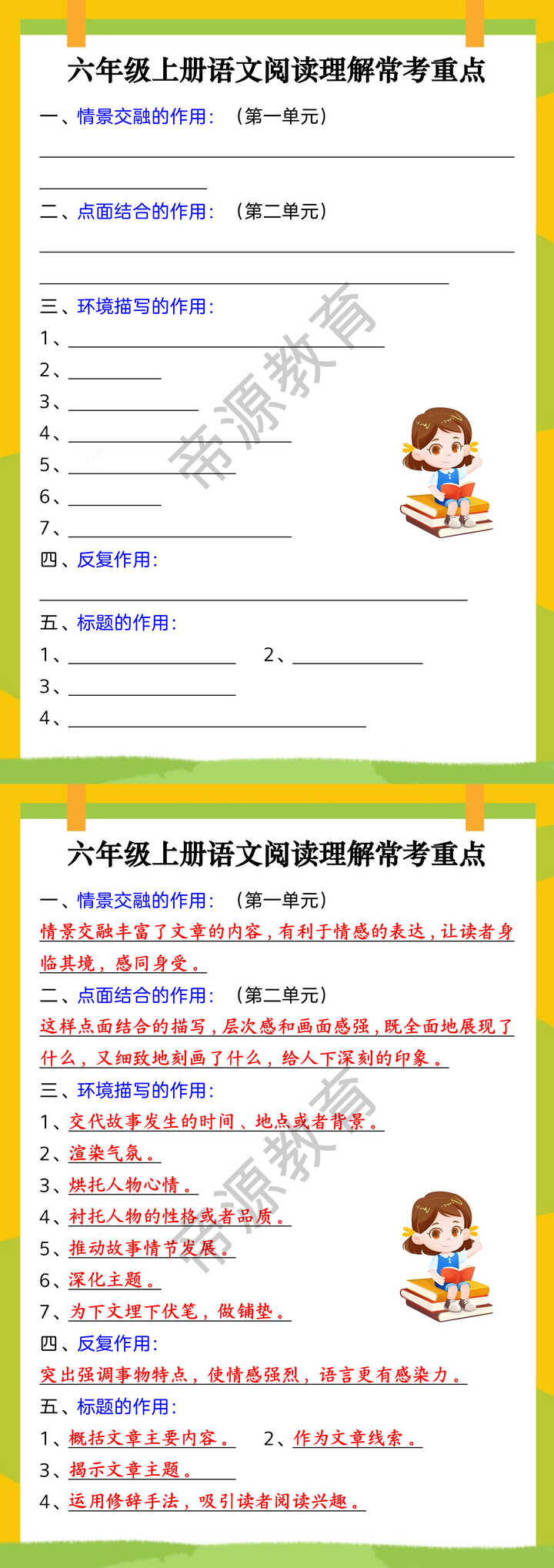 六年级上册语文阅读理解常考重点

一、情景交融的作用：（第一单元）

二、点面结合的作用：（第二单元）

三、环境描写的作用：
1、
2、
3、
4、
5、
6、
7、

四、反复作用：

五、标题的作用：
1、　2、
3、
4、

帝源教育

六年级上册语文阅读理解常考重点

一、情景交融的作用：（第一单元）
情景交融丰富了文章的内容，有利于情感的表达，让读者身临其境，感同身受。

二、点面结合的作用：（第二单元）
这样点面结合的描写，层次感和画面感强，既全面地展现了什么，又细致地刻画了什么，给人下深刻的印象。

三、环境描写的作用：
1、交代故事发生的时间、地点或者背景。
2、渲染气氛。
3、烘托人物心情。
4、衬托人物的性格或者品质。
5、推动故事情节发展。
6、深化主题。
7、为下文埋下伏笔，做铺垫。

四、反复作用：
突出强调事物特点，使情感强烈，语言更有感染力。

五、标题的作用：
1、概括文章主要内容。　2、作为文章线索。
3、揭示文章主题。
4、运用修辞手法，吸引读者阅读兴趣。

帝源教育